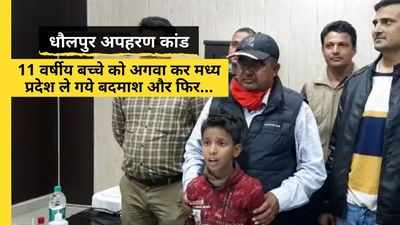 धौलपुर अपहरण कांड

11 वर्षीय बच्चे को अगवा कर मध्य प्रदेश ले गये बदमाश और फिर...